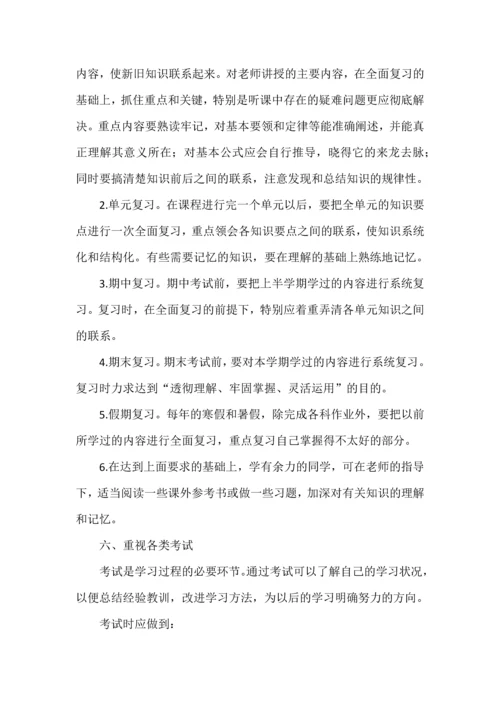 内容，使新旧知识联系起来。对老师讲授的主要内容，在全面复习的基础上，抓住重点和关键，特别是听课中存在的疑难问题更应彻底解决。重点内容要熟读牢记，对基本要领和定律等能准确阐述，并能真正理解其意义所在；对基本公式应会自行推导，晓得它的来龙去脉；同时要搞清楚知识前后之间的联系，注意发现和总结知识的规律性。

2.单元复习。在课程进行完一个单元以后，要把全单元的知识要点进行一次全面复习，重点领会各知识要点之间的联系，使知识系统化和结构化。有些需要记忆的知识，要在理解的基础上熟练地记忆。

3.期中复习。期中考试前，要把上半学期学过的内容进行系统复习。复习时，在全面复习的前提下，特别应着重弄清各单元知识之间的联系。

4.期末复习。期末考试前，要对本学期学过的内容进行系统复习。复习时力求达到“透彻理解、牢固掌握、灵活运用”的目的。

5.假期复习。每年的寒假和暑假，除完成各科作业外，要把以前所学过的内容进行全面复习，重点复习自己掌握得不太好的部分。

6.在达到上面要求的基础上，学有余力的同学，可在老师的指导下，适当阅读一些课外参考书或做一些习题，加深对有关知识的理解和记忆。

六、重视各类考试

考试是学习过程的必要环节。通过考试可以了解自己的学习状况，以便总结经验教训，改进学习方法，为以后的学习明确努力的方向。

考试时应做到：